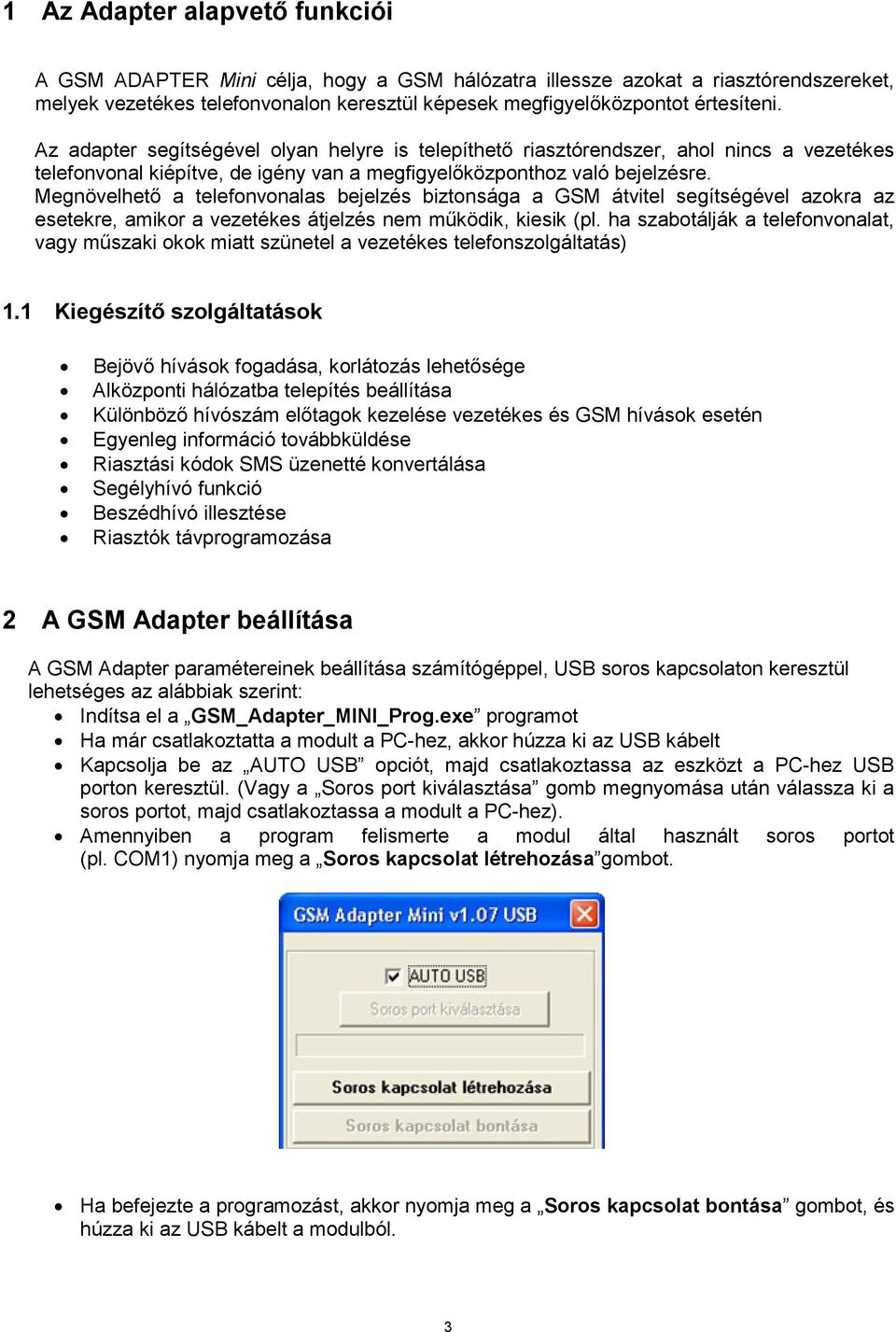 1 Az Adapter alapvető funkciói

A GSM ADAPTER Mini célja, hogy a GSM hálózatra illessze azokat a riasztórendszereket, melyek vezetékes telefonvonalon keresztül képesek megfigyelőközpontot értesíteni.

Az adapter segítségével olyan helyre is telepíthető riasztórendszer, ahol nincs a vezetékes telefonvonal kiépítve, de igény van a megfigyelőközponthoz való bejelzésre.
Megnövelhető a telefonvonalas bejelzés biztonsága a GSM átvitel segítségével azokra az esetekre, amikor a vezetékes átjelzés nem működik, kiesik (pl. ha szabotálják a telefonvonalat, vagy műszaki okok miatt szünetel a vezetékes telefonszolgáltatás)

1.1 Kiegészítő szolgáltatások

• Bejövő hívások fogadása, korlátozás lehetősége
• Alközponti hálózatba telepítés beállítása
• Különböző hívószám előtagok kezelése vezetékes és GSM hívások esetén
• Egyenleg információ továbbküldése
• Riasztási kódok SMS üzenetté konvertálása
• Segélyhívó funkció
• Beszédhívó illesztése
• Riasztók távprogramozása

2 A GSM Adapter beállítása

A GSM Adapter paramétereinek beállítása számítógéppel, USB soros kapcsolaton keresztül lehetséges az alábbiak szerint:
• Indítsa el a „GSM_Adapter_MINI_Prog.exe” programot
• Ha már csatlakoztatta a modult a PC-hez, akkor húzza ki az USB kábelt
• Kapcsolja be az „AUTO USB” opciót, majd csatlakoztassa az eszközt a PC-hez USB porton keresztül. (Vagy a „Soros port kiválasztása” gomb megnyomása után válassza ki a soros portot, majd csatlakoztassa a modult a PC-hez).
• Amennyiben a program felismerte a modul által használt soros portot (pl. COM1) nyomja meg a „Soros kapcsolat létrehozása”gombot.

GSM Adapter Mini v1.07 USB
AUTO USB
Soros port kiválasztása
Soros kapcsolat létrehozása
Soros kapcsolat bontása

• Ha befejezte a programozást, akkor nyomja meg a „Soros kapcsolat bontása” gombot, és húzza ki az USB kábelt a modulból.

3